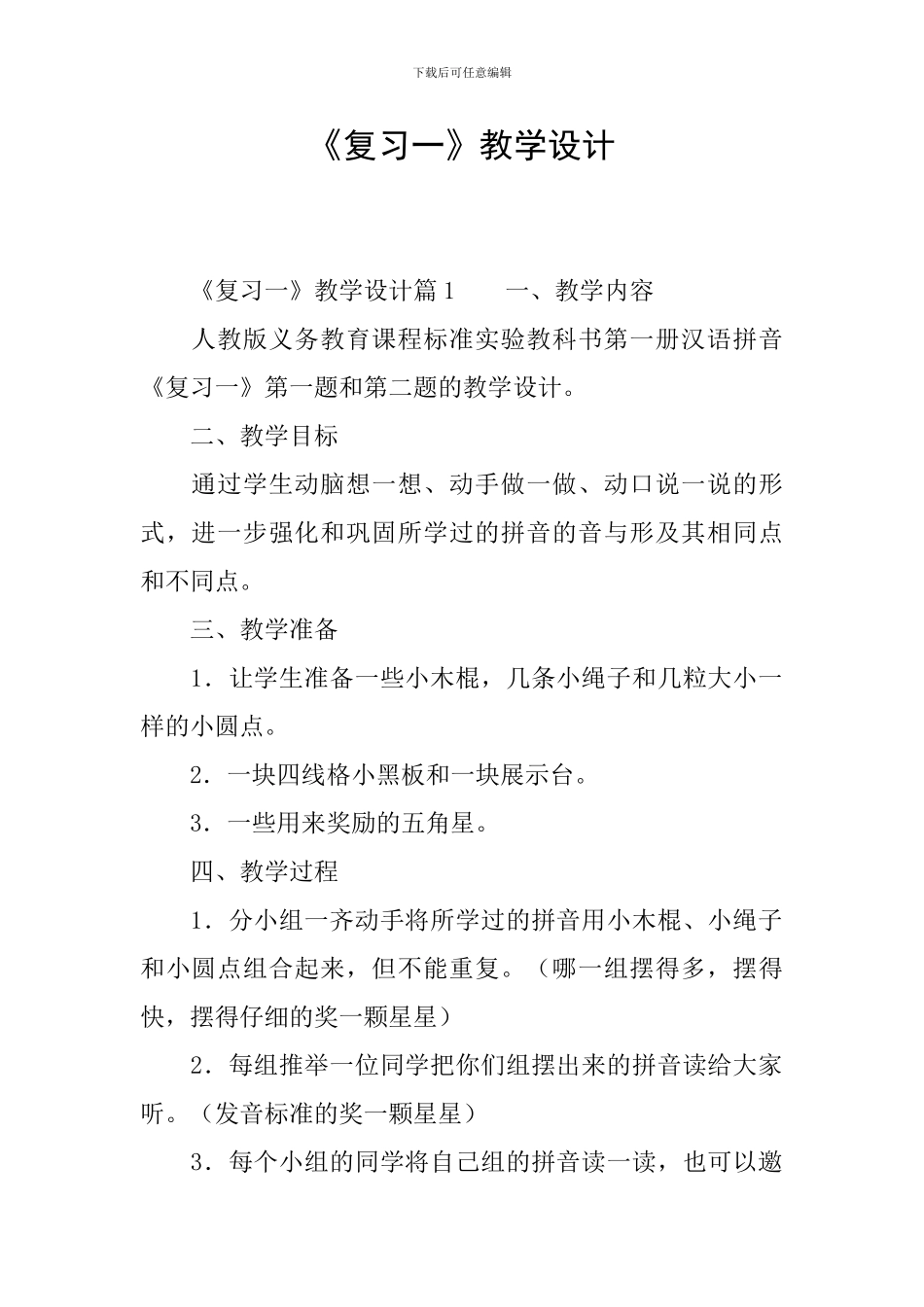 下载后可任意编辑

《复习一》教学设计

《复习一》教学设计篇1　　一、教学内容

人教版义务教育课程标准实验教科书第一册汉语拼音《复习一》第一题和第二题的教学设计。

二、教学目标

通过学生动脑想一想、动手做一做、动口说一说的形式，进一步强化和巩固所学过的拼音的音与形及其相同点和不同点。

三、教学准备

1．让学生准备一些小木棍，几条小绳子和几粒大小一样的小圆点。

2．一块四线格小黑板和一块展示台。

3．一些用来奖励的五角星。

四、教学过程

1．分小组一齐动手将所学过的拼音用小木棍、小绳子和小圆点组合起来，但不能重复。（哪一组摆得多，摆得快，摆得仔细的奖一颗星星）

2．每组推举一位同学把你们组摆出来的拼音读给大家听。（发音标准的奖一颗星星）

3．每个小组的同学将自己组的拼音读一读，也可以邀